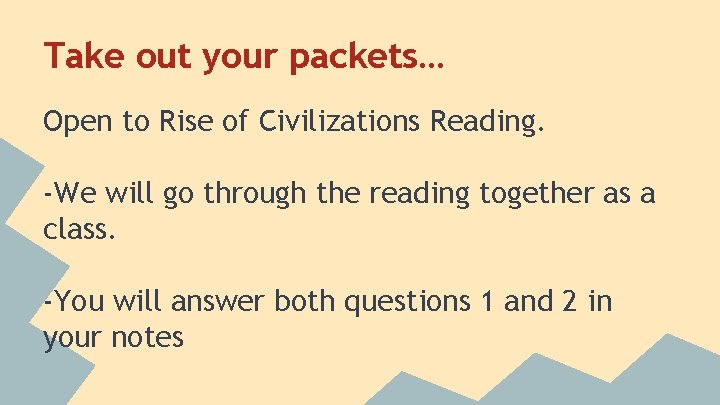 Take out your packets…

Open to Rise of Civilizations Reading.

-We will go through the reading together as a class.

-You will answer both questions 1 and 2 in your notes